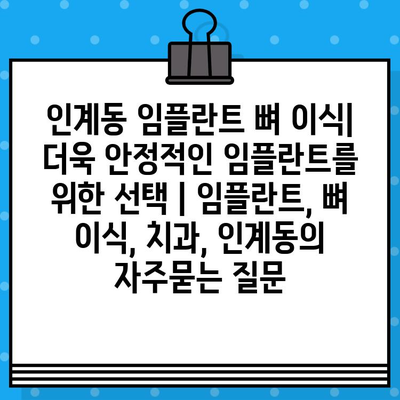 인계동 임플란트 뼈 이식| 더욱 안정적인 임플란트를 위한 선택 | 임플란트, 뼈 이식, 치과, 인계동의 자주묻는 질문